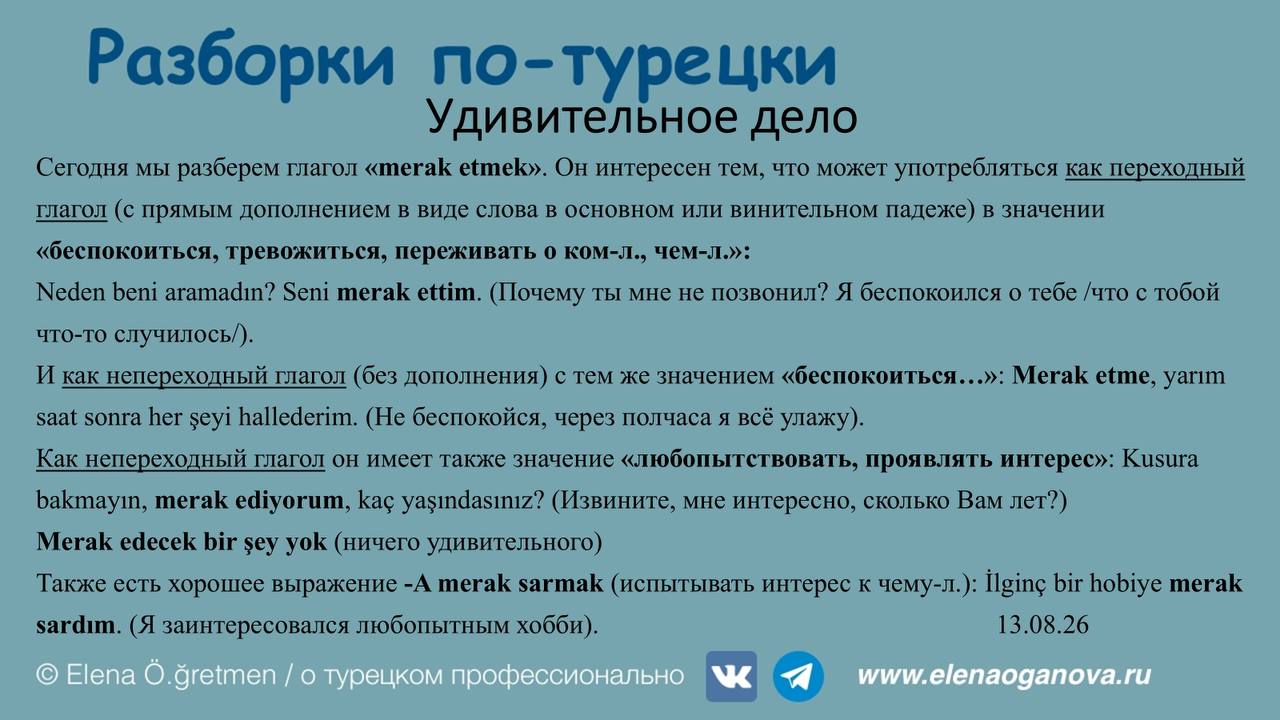 Разборки по-турецки
Удивительное дело

Сегодня мы разберем глагол «merak etmek». Он интересен тем, что может употребляться как переходный глагол (с прямым дополнением в виде слова в основном или винительном падеже) в значении «беспокоиться, тревожиться, переживать о ком-л., чем-л.»:
Neden beni aramadın? Seni merak ettim. (Почему ты мне не позвонил? Я беспокоился о тебе /что с тобой что-то случилось/).
И как непереходный глагол (без дополнения) с тем же значением «беспокоиться…»: Merak etme, yarım saat sonra her şeyi hallederim. (Не беспокойся, через полчаса я всё улажу).
Как непереходный глагол он имеет также значение «любопытствовать, проявлять интерес»: Kusura bakmayın, merak ediyorum, kaç yaşındasınız? (Извините, мне интересно, сколько Вам лет?)
Merak edecek bir şey yok (ничего удивительного)
Также есть хорошее выражение -A merak sarmak (испытывать интерес к чему-л.): İlginç bir hobiye merak sardım. (Я заинтересовался любопытным хобби). 13.08.26

© Elena Ö.ğretmen / о турецком профессионально www.elenaoganova.ru